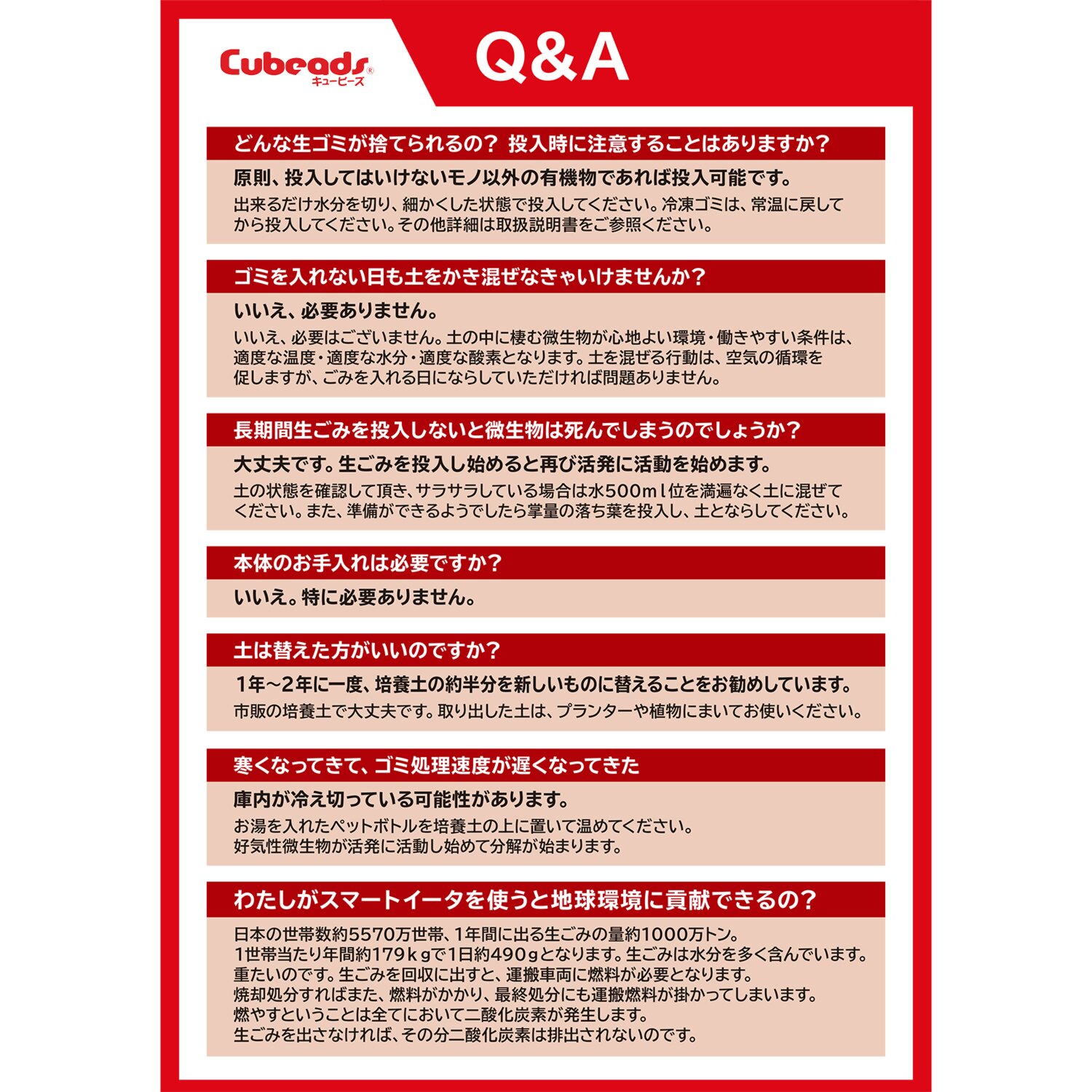 Cubeads®
キュービーズ

Q&A

どんな生ゴミが捨てられるの？ 投入時に注意することはありますか？

原則、投入してはいけないモノ以外の有機物であれば投入可能です。

出来るだけ水分を切り、細かくした状態で投入してください。冷凍ゴミは、常温に戻してから投入してください。その他詳細は取扱説明書をご参照ください。

ゴミを入れない日も土をかき混ぜなきゃいけませんか？

いいえ、必要ありません。

いいえ、必要はございません。土の中に棲む微生物が心地よい環境・働きやすい条件は、適度な温度・適度な水分・適度な酸素となります。土を混ぜる行動は、空気の循環を促しますが、ごみを入れる日にならしていただければ問題ありません。

長期間生ごみを投入しないと微生物は死んでしまうのでしょうか？

大丈夫です。生ごみを投入し始めると再び活発に活動を始めます。

土の状態を確認して頂き、サラサラしている場合は水500ｍｌ位を満遍なく土に混ぜてください。また、準備ができるようでしたら掌量の落ち葉を投入し、土とならしてください。

本体のお手入れは必要ですか？

いいえ。特に必要ありません。

土は替えた方がいいのですか？

1年～2年に一度、培養土の約半分を新しいものに替えることをお勧めしています。

市販の培養土で大丈夫です。取り出した土は、プランターや植物にまいてお使いください。

寒くなってきて、ゴミ処理速度が遅くなってきた

庫内が冷え切っている可能性があります。

お湯を入れたペットボトルを培養土の上に置いて温めてください。
好気性微生物が活発に活動し始めて分解が始まります。

わたしがスマートイータを使うと地球環境に貢献できるの？

日本の世帯数約5570万世帯、1年間に出る生ごみの量約1000万トン。
1世帯当たり年間約179ｋｇで1日約490ｇとなります。生ごみは水分を多く含んでいます。
重たいのです。生ごみを回収に出すと、運搬車両に燃料が必要となります。
焼却処分すればまた、燃料がかかり、最終処分にも運搬燃料が掛かってしまいます。
燃やすということは全てにおいて二酸化炭素が発生します。
生ごみを出さなければ、その分二酸化炭素は排出されないのです。